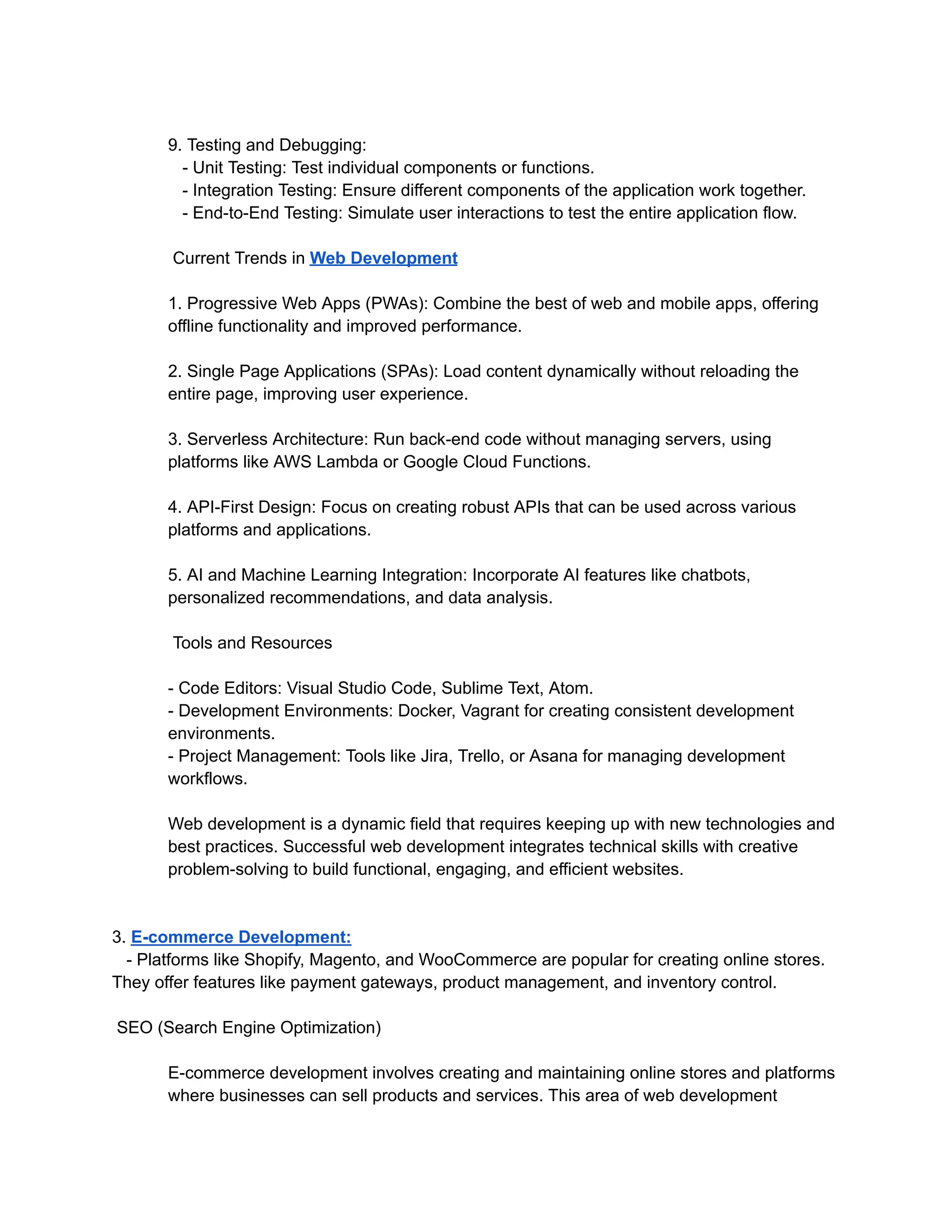 9. Testing and Debugging:
- Unit Testing: Test individual components or functions.
- Integration Testing: Ensure different components of the application work together.
- End-to-End Testing: Simulate user interactions to test the entire application flow.

Current Trends in Web Development

1. Progressive Web Apps (PWAs): Combine the best of web and mobile apps, offering offline functionality and improved performance.

2. Single Page Applications (SPAs): Load content dynamically without reloading the entire page, improving user experience.

3. Serverless Architecture: Run back-end code without managing servers, using platforms like AWS Lambda or Google Cloud Functions.

4. API-First Design: Focus on creating robust APIs that can be used across various platforms and applications.

5. AI and Machine Learning Integration: Incorporate AI features like chatbots, personalized recommendations, and data analysis.

Tools and Resources

- Code Editors: Visual Studio Code, Sublime Text, Atom.
- Development Environments: Docker, Vagrant for creating consistent development environments.
- Project Management: Tools like Jira, Trello, or Asana for managing development workflows.

Web development is a dynamic field that requires keeping up with new technologies and best practices. Successful web development integrates technical skills with creative problem-solving to build functional, engaging, and efficient websites.

3. E-commerce Development:
- Platforms like Shopify, Magento, and WooCommerce are popular for creating online stores. They offer features like payment gateways, product management, and inventory control.

SEO (Search Engine Optimization)

E-commerce development involves creating and maintaining online stores and platforms where businesses can sell products and services. This area of web development